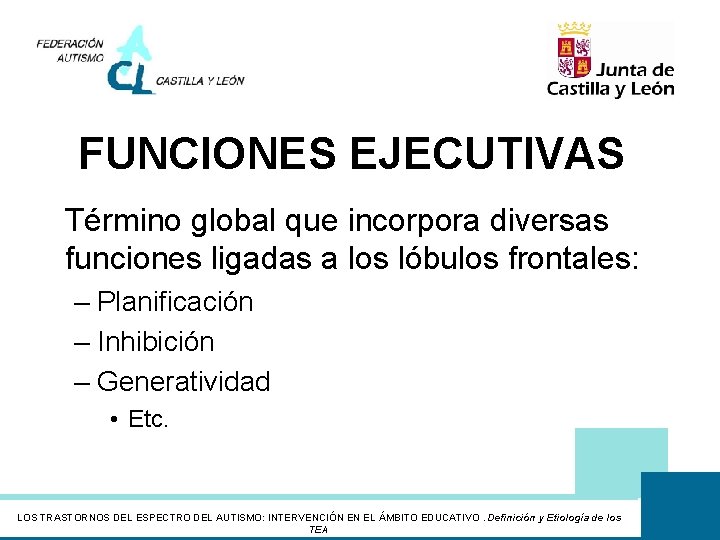 FEDERACIÓN AUTISMO CL CASTILLA Y LEÓN

Junta de Castilla y León

FUNCIONES EJECUTIVAS

Término global que incorpora diversas funciones ligadas a los lóbulos frontales:

– Planificación

– Inhibición

– Generatividad

• Etc.

LOS TRASTORNOS DEL ESPECTRO DEL AUTISMO: INTERVENCIÓN EN EL ÁMBITO EDUCATIVO . Definición y Etiología de los TEA